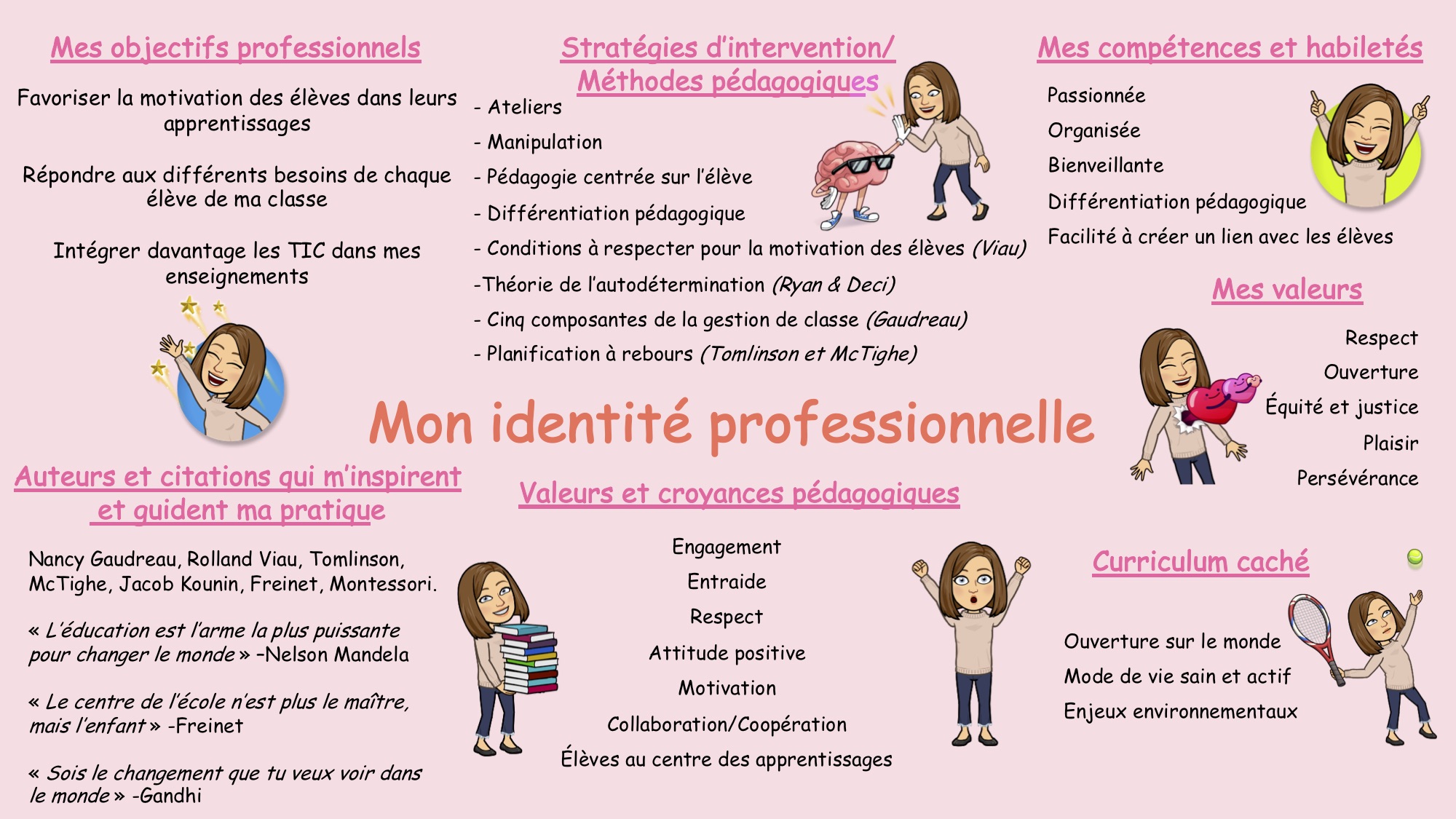 Mes objectifs professionnels

Favoriser la motivation des élèves dans leurs apprentissages

Répondre aux différents besoins de chaque élève de ma classe

Intégrer davantage les TIC dans mes enseignements

Stratégies d'intervention/ Méthodes pédagogiques

- Ateliers
- Manipulation
- Pédagogie centrée sur l'élève
- Différentiation pédagogique
- Conditions à respecter pour la motivation des élèves (Viau)
-Théorie de l'autodétermination (Ryan & Deci)
- Cinq composantes de la gestion de classe (Gaudreau)
- Planification à rebours (Tomlinson et McTighe)

Mes compétences et habiletés

Passionnée
Organisée
Bienveillante
Différentiation pédagogique
Facilité à créer un lien avec les élèves

Mes valeurs

Respect
Ouverture
Équité et justice
Plaisir
Persévérance

Mon identité professionnelle

Auteurs et citations qui m'inspirent et guident ma pratique

Nancy Gaudreau, Rolland Viau, Tomlinson, McTighe, Jacob Kounin, Freinet, Montessori.

« L'éducation est l'arme la plus puissante pour changer le monde » –Nelson Mandela

« Le centre de l'école n'est plus le maître, mais l'enfant » -Freinet

« Sois le changement que tu veux voir dans le monde » -Gandhi

Valeurs et croyances pédagogiques

Engagement
Entraide
Respect
Attitude positive
Motivation
Collaboration/Coopération
Élèves au centre des apprentissages

Curriculum caché

Ouverture sur le monde
Mode de vie sain et actif
Enjeux environnementaux